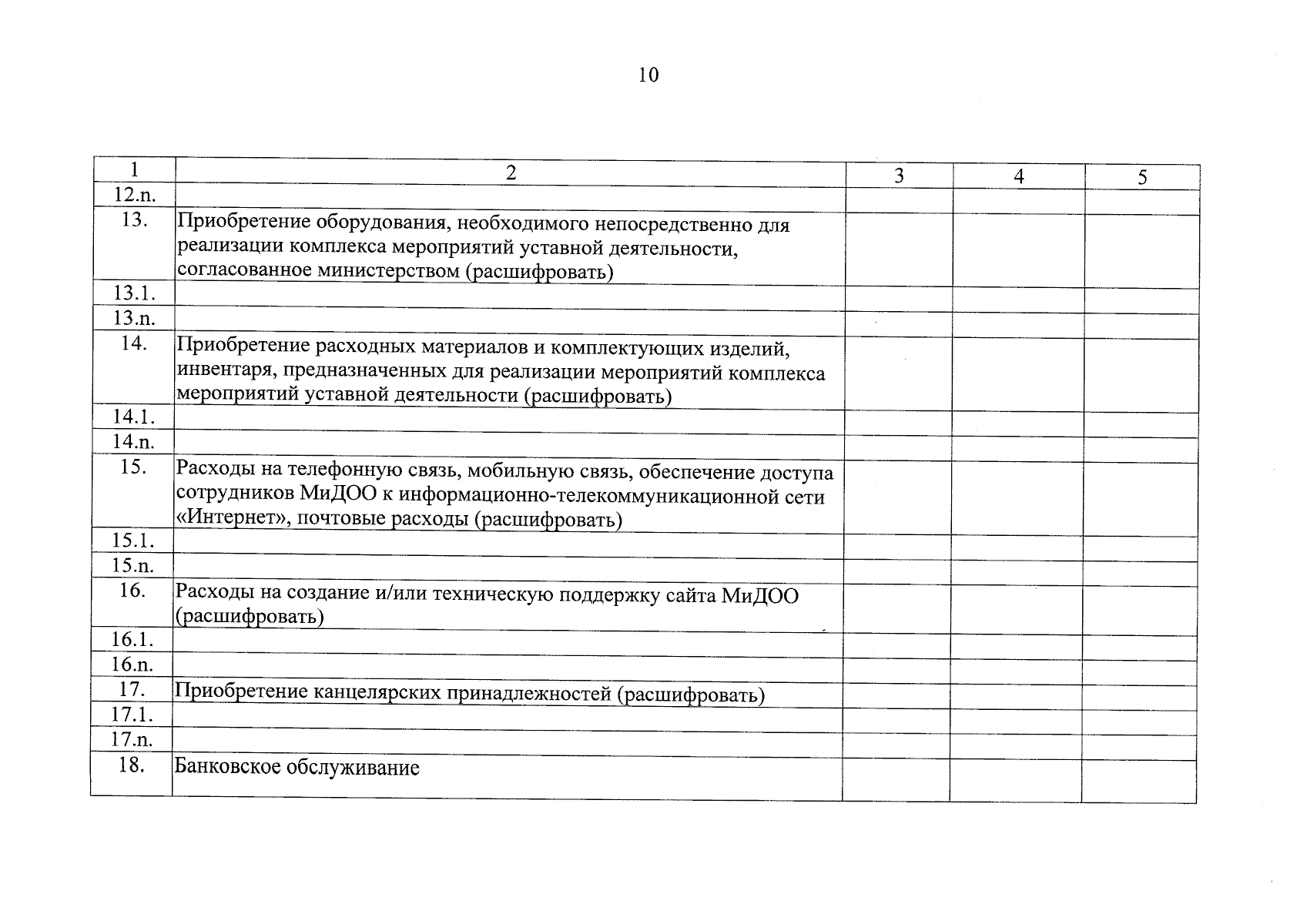 10

| 1 | 2 | 3 | 4 | 5 |
|---|---|---|---|---|
| 12.n. | | | | |
| 13. | Приобретение оборудования, необходимого непосредственно для реализации комплекса мероприятий уставной деятельности, согласованное министерством (расшифровать) | | | |
| 13.1. | | | | |
| 13.n. | | | | |
| 14. | Приобретение расходных материалов и комплектующих изделий, инвентаря, предназначенных для реализации мероприятий комплекса мероприятий уставной деятельности (расшифровать) | | | |
| 14.1. | | | | |
| 14.n. | | | | |
| 15. | Расходы на телефонную связь, мобильную связь, обеспечение доступа сотрудников МиДОО к информационно-телекоммуникационной сети «Интернет», почтовые расходы (расшифровать) | | | |
| 15.1. | | | | |
| 15.n. | | | | |
| 16. | Расходы на создание и/или техническую поддержку сайта МиДОО (расшифровать) | | | |
| 16.1. | | | | |
| 16.n. | | | | |
| 17. | Приобретение канцелярских принадлежностей (расшифровать) | | | |
| 17.1. | | | | |
| 17.n. | | | | |
| 18. | Банковское обслуживание | | | |